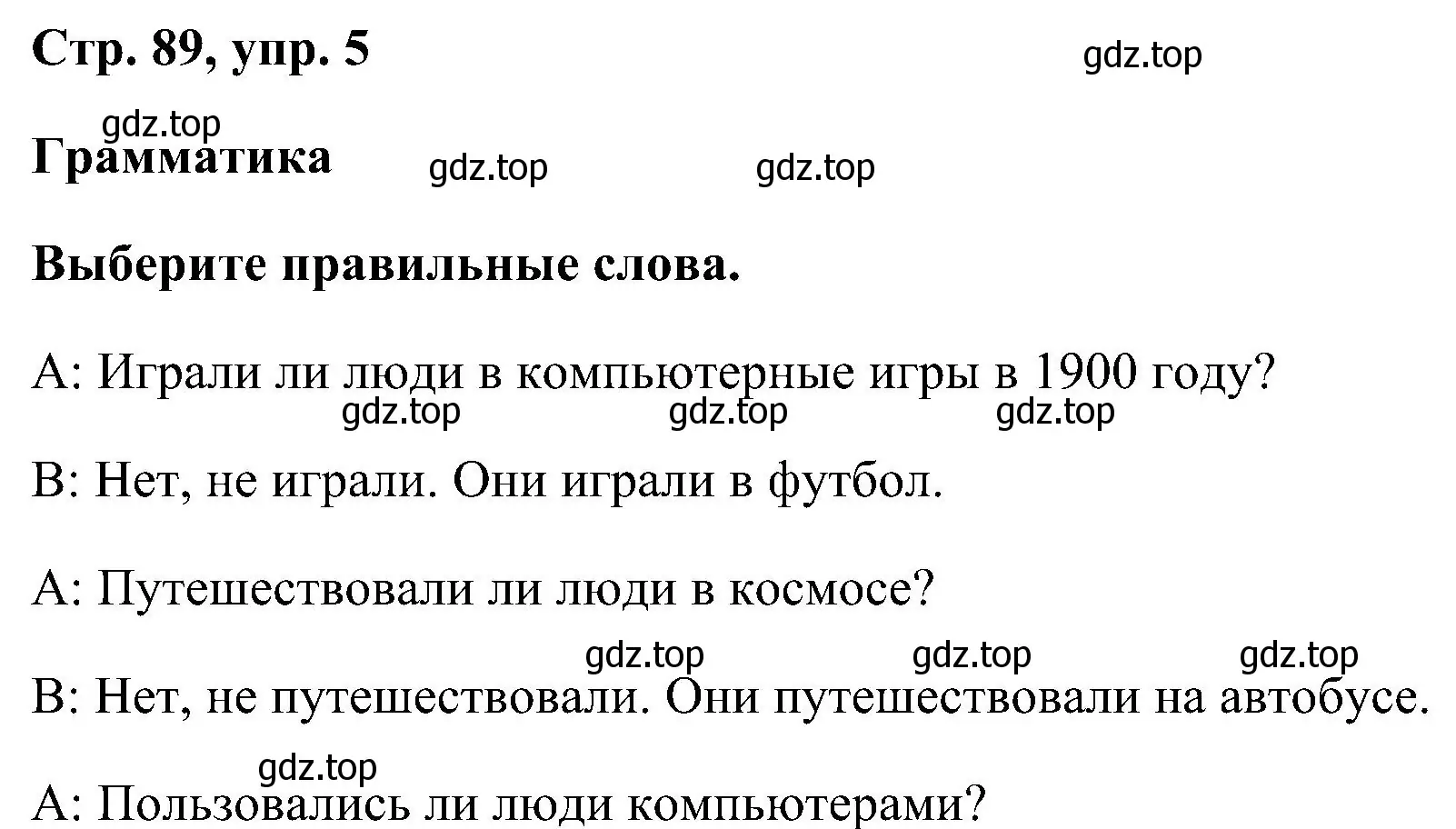 Стр. 89, упр. 5

gdz.top

gdz.top

Грамматика

gdz.top gdz.top

Выберите правильные слова.

A: Играли ли люди в компьютерные игры в 1900 году?

gdz.top gdz.top gdz.top

B: Нет, не играли. Они играли в футбол.

A: Путешествовали ли люди в космосе?

gdz.top gdz.top gdz.top

B: Нет, не путешествовали. Они путешествовали на автобусе.

gdz.top

A: Пользовались ли люди компьютерами?